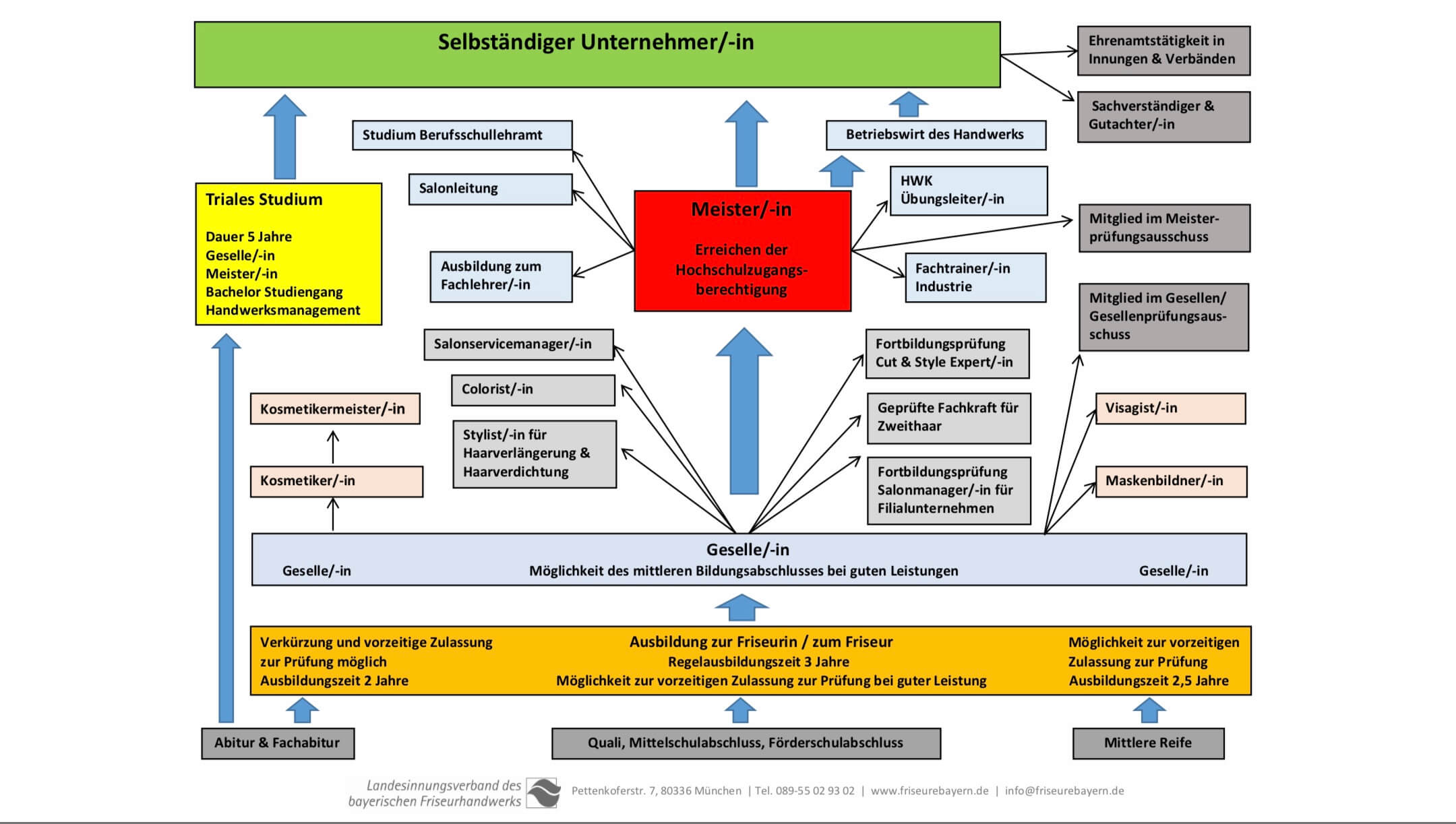 Selbständiger Unternehmer/-in

Ehrenamtstätigkeit in Innungen & Verbänden

Sachverständiger & Gutachter/-in

Studium Berufsschullehramt

Betriebswirt des Handwerks

Salonleitung

HWK Übungsleiter/-in

Triales Studium

Dauer 5 Jahre
Geselle/-in
Meister/-in
Bachelor Studiengang Handwerksmanagement

Meister/-in

Erreichen der Hochschulzugangsberechtigung

Mitglied im Meisterprüfungsausschuss

Ausbildung zum Fachlehrer/-in

Fachtrainer/-in Industrie

Mitglied im Gesellen/ Gesellenprüfungsausschuss

Salonservicemanager/-in

Fortbildungsprüfung Cut & Style Expert/-in

Colorist/-in

Kosmetikermeister/-in

Geprüfte Fachkraft für Zweithaar

Visagist/-in

Stylist/-in für Haarverlängerung & Haarverdichtung

Kosmetiker/-in

Fortbildungsprüfung Salonmanager/-in für Filialunternehmen

Maskenbildner/-in

Geselle/-in
Geselle/-in
Möglichkeit des mittleren Bildungsabschlusses bei guten Leistungen
Geselle/-in

Verkürzung und vorzeitige Zulassung zur Prüfung möglich
Ausbildungszeit 2 Jahre

Ausbildung zur Friseurin / zum Friseur
Regelausbildungszeit 3 Jahre
Möglichkeit zur vorzeitigen Zulassung zur Prüfung bei guter Leistung

Möglichkeit zur vorzeitigen Zulassung zur Prüfung
Ausbildungszeit 2,5 Jahre

Abitur & Fachabitur

Quali, Mittelschulabschluss, Förderschulabschluss

Mittlere Reife

Landesinnungsverband des bayerischen Friseurhandwerks Pettenkoferstr. 7, 80336 München | Tel. 089-55 02 93 02 | www.friseurebayern.de | info@friseurebayern.de